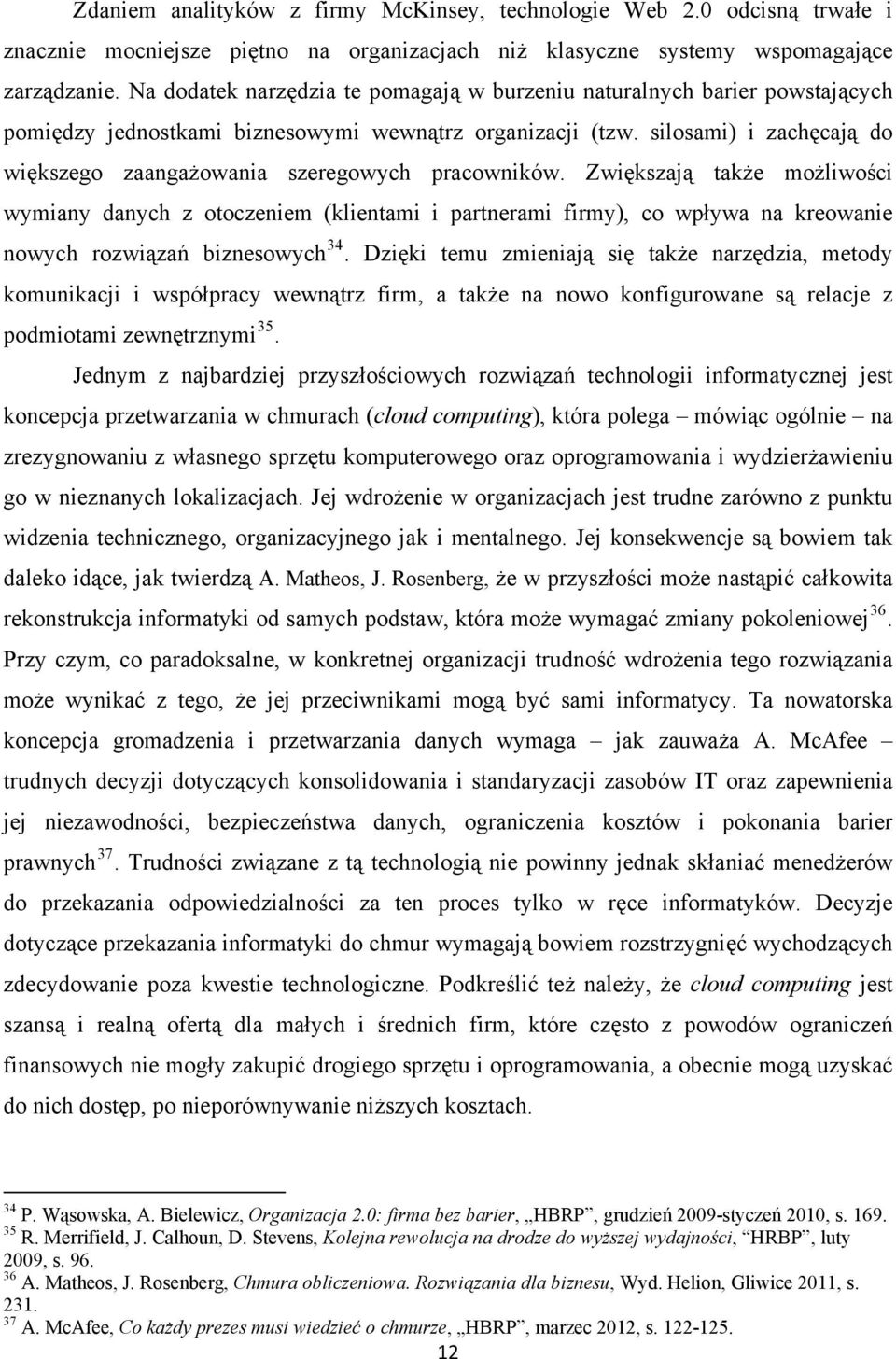 Zdaniem analityków z firmy McKinsey, technologie Web 2.0 odcisną trwałe i znacznie mocniejsze piętno na organizacjach niż klasyczne systemy wspomagające zarządzanie. Na dodatek narzędzia te pomagają w burzeniu naturalnych barier powstających pomiędzy jednostkami biznesowymi wewnątrz organizacji (tzw. silosami) i zachęcają do większego zaangażowania szeregowych pracowników. Zwiększają także możliwości wymiany danych z otoczeniem (klientami i partnerami firmy), co wpływa na kreowanie nowych rozwiązań biznesowych$^{34}$. Dzięki temu zmieniają się także narzędzia, metody komunikacji i współpracy wewnątrz firm, a także na nowo konfigurowane są relacje z podmiotami zewnętrznymi$^{35}$.

Jednym z najbardziej przyszłościowych rozwiązań technologii informatycznej jest koncepcja przetwarzania w chmurach (cloud computing), która polega – mówiąc ogólnie – na zrezygnowaniu z własnego sprzętu komputerowego oraz oprogramowania i wydzierżawieniu go w nieznanych lokalizacjach. Jej wdrożenie w organizacjach jest trudne zarówno z punktu widzenia technicznego, organizacyjnego jak i mentalnego. Jej konsekwencje są bowiem tak daleko idące, jak twierdzą A. Matheos, J. Rosenberg, że w przyszłości może nastąpić całkowita rekonstrukcja informatyki od samych podstaw, która może wymagać zmiany pokoleniowej$^{36}$. Przy czym, co paradoksalne, w konkretnej organizacji trudność wdrożenia tego rozwiązania może wynikać z tego, że jej przeciwnikami mogą być sami informatycy. Ta nowatorska koncepcja gromadzenia i przetwarzania danych wymaga – jak zauważa A. McAfee – trudnych decyzji dotyczących konsolidowania i standaryzacji zasobów IT oraz zapewnienia jej niezawodności, bezpieczeństwa danych, ograniczenia kosztów i pokonania barier prawnych$^{37}$. Trudności związane z tą technologią nie powinny jednak skłaniać menedżerów do przekazania odpowiedzialności za ten proces tylko w ręce informatyków. Decyzje dotyczące przekazania informatyki do chmur wymagają bowiem rozstrzygnięć wychodzących zdecydowanie poza kwestie technologiczne. Podkreślić też należy, że cloud computing jest szansą i realną ofertą dla małych i średnich firm, które często z powodów ograniczeń finansowych nie mogły zakupić drogiego sprzętu i oprogramowania, a obecnie mogą uzyskać do nich dostęp, po nieporównywanie niższych kosztach.

$^{34}$ P. Wąsowska, A. Bielewicz, Organizacja 2.0: firma bez barier, „HBRP”, grudzień 2009-styczeń 2010, s. 169.
$^{35}$ R. Merrifield, J. Calhoun, D. Stevens, Kolejna rewolucja na drodze do wyższej wydajności, “HRBP”, luty 2009, s. 96.
$^{36}$ A. Matheos, J. Rosenberg, Chmura obliczeniowa. Rozwiązania dla biznesu, Wyd. Helion, Gliwice 2011, s. 231.
$^{37}$ A. McAfee, Co każdy prezes musi wiedzieć o chmurze, „HBRP”, marzec 2012, s. 122-125.

12